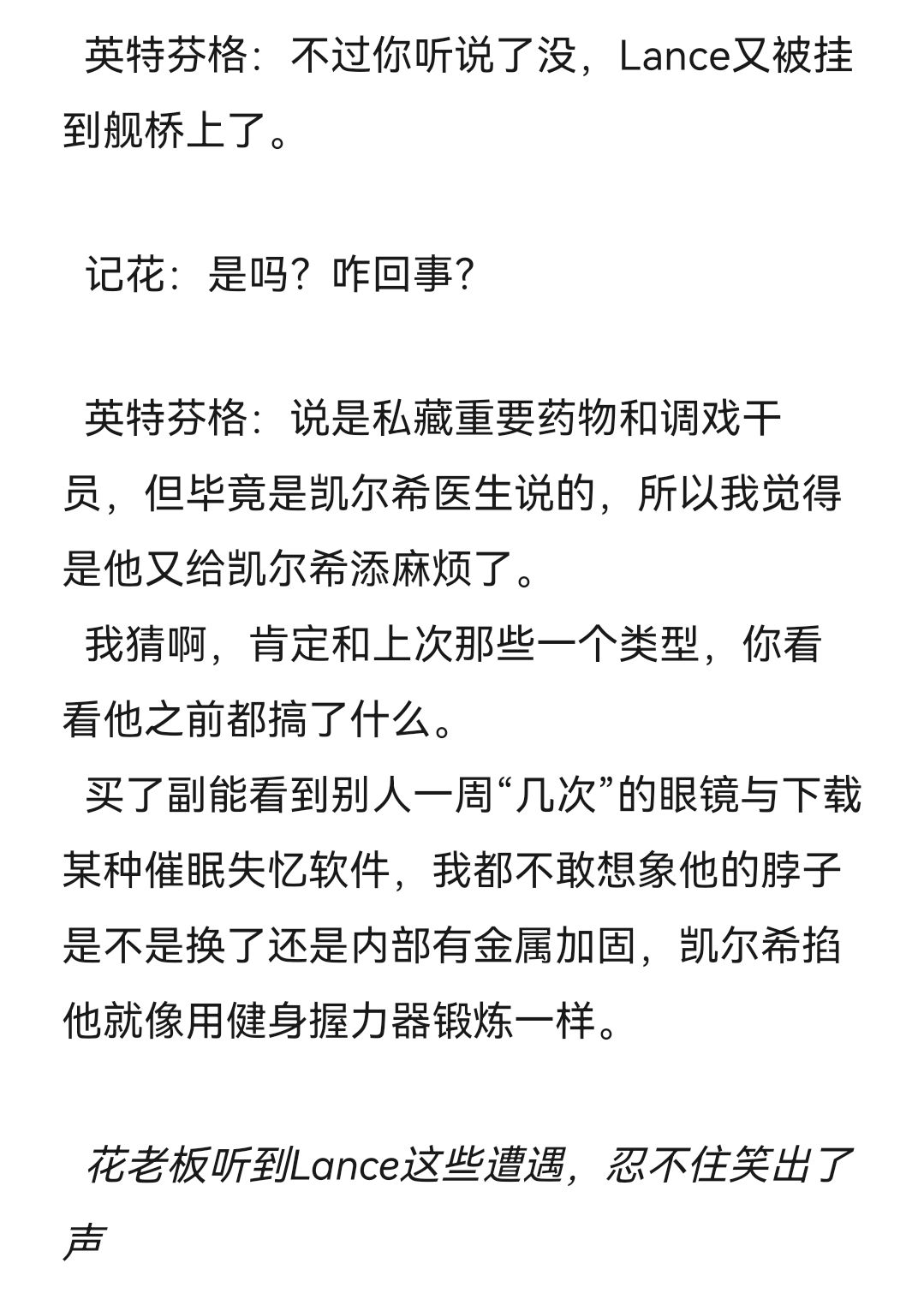 英特芬格：不过你听说了没，Lance又被挂到舰桥上了。

记花：是吗？咋回事？

英特芬格：说是私藏重要药物和调戏干员，但毕竟是凯尔希医生说的，所以我觉得是他又给凯尔希添麻烦了。
我猜啊，肯定和上次那些一个类型，你看看他之前都搞了什么。
买了副能看到别人一周“几次”的眼镜与下载某种催眠失忆软件，我都不敢想象他的脖子是不是换了还是内部有金属加固，凯尔希掐他就像用健身握力器锻炼一样。

花老板听到Lance这些遭遇，忍不住笑出了声